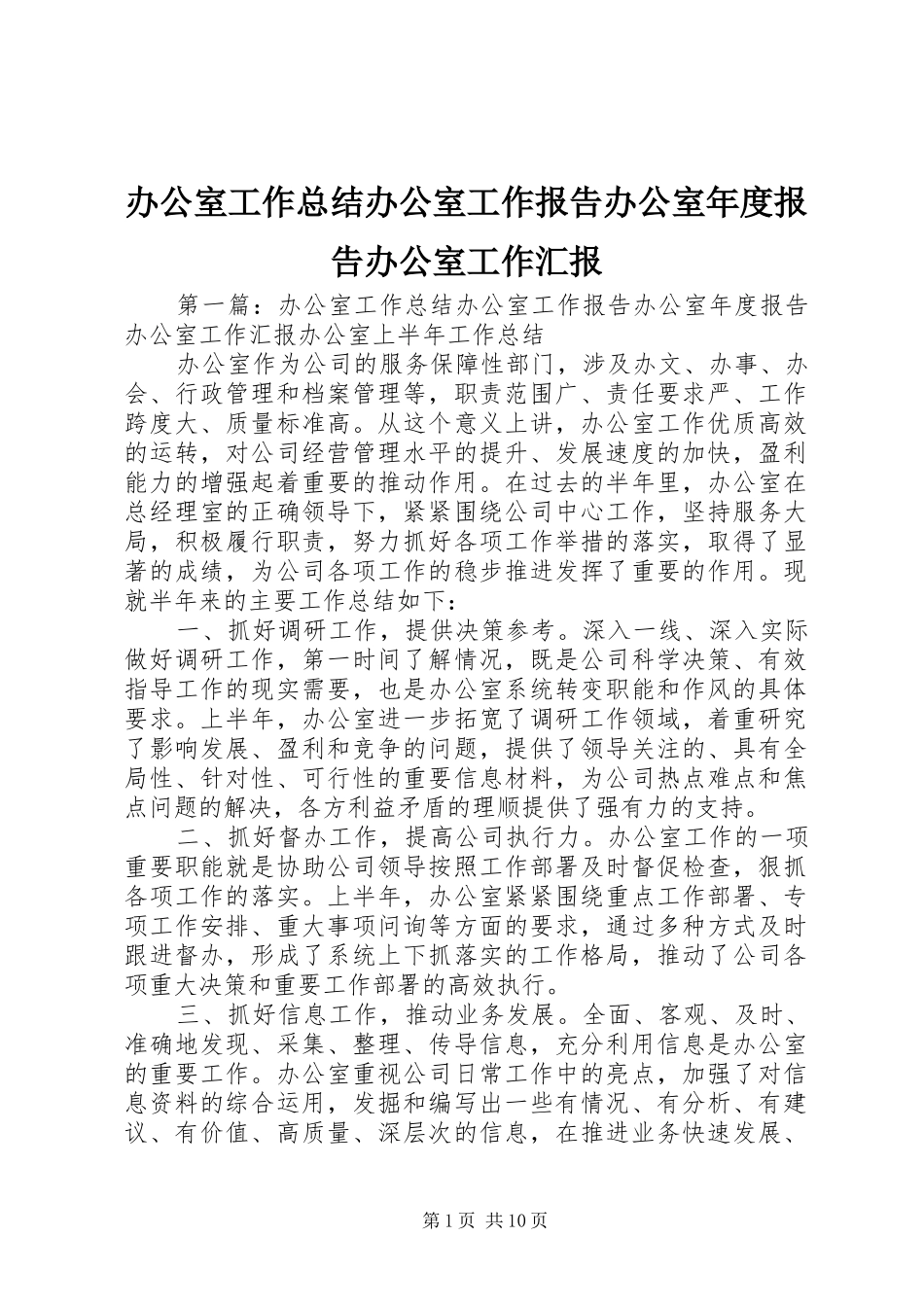 办公室工作总结办公室工作报告办公室年度报告办公室工作汇报

第一篇：办公室工作总结办公室工作报告办公室年度报告办公室工作汇报办公室上半年工作总结

办公室作为公司的服务保障性部门，涉及办文、办事、办会、行政管理和档案管理等，职责范围广、责任要求严、工作跨度大、质量标准高。从这个意义上讲，办公室工作优质高效的运转，对公司经营管理水平的提升、发展速度的加快，盈利能力的增强起着重要的推动作用。在过去的半年里，办公室在总经理室的正确领导下，紧紧围绕公司中心工作，坚持服务大局，积极履行职责，努力抓好各项工作举措的落实，取得了显著的成绩，为公司各项工作的稳步推进发挥了重要的作用。现就半年来的主要工作总结如下：

一、抓好调研工作，提供决策参考。深入一线、深入实际做好调研工作，第一时间了解情况，既是公司科学决策、有效指导工作的现实需要，也是办公室系统转变职能和作风的具体要求。上半年，办公室进一步拓宽了调研工作领域，着重研究了影响发展、盈利和竞争的问题，提供了领导关注的、具有全局性、针对性、可行性的重要信息材料，为公司热点难点和焦点问题的解决，各方利益矛盾的理顺提供了强有力的支持。

二、抓好督办工作，提高公司执行力。办公室工作的一项重要职能就是协助公司领导按照工作部署及时督促检查，狠抓各项工作的落实。上半年，办公室紧紧围绕重点工作部署、专项工作安排、重大事项问询等方面的要求，通过多种方式及时跟进督办，形成了系统上下抓落实的工作格局，推动了公司各项重大决策和重要工作部署的高效执行。

三、抓好信息工作，推动业务发展。全面、客观、及时、准确地发现、采集、整理、传导信息，充分利用信息是办公室的重要工作。办公室重视公司日常工作中的亮点，加强了对信息资料的综合运用，发掘和编写出一些有情况、有分析、有建议、有价值、高质量、深层次的信息，在推进业务快速发展、

第1页 共10页